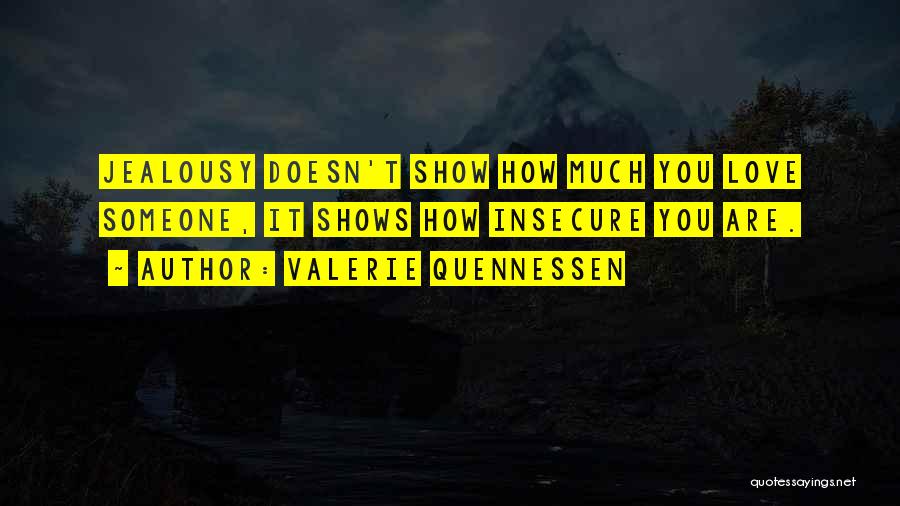 JEALOUSY DOESN'T SHOW HOW MUCH YOU LOVE SOMEONE, IT SHOWS HOW INSECURE YOU ARE.

~ AUTHOR: VALERIE QUENNESSEN

quotessayings.net